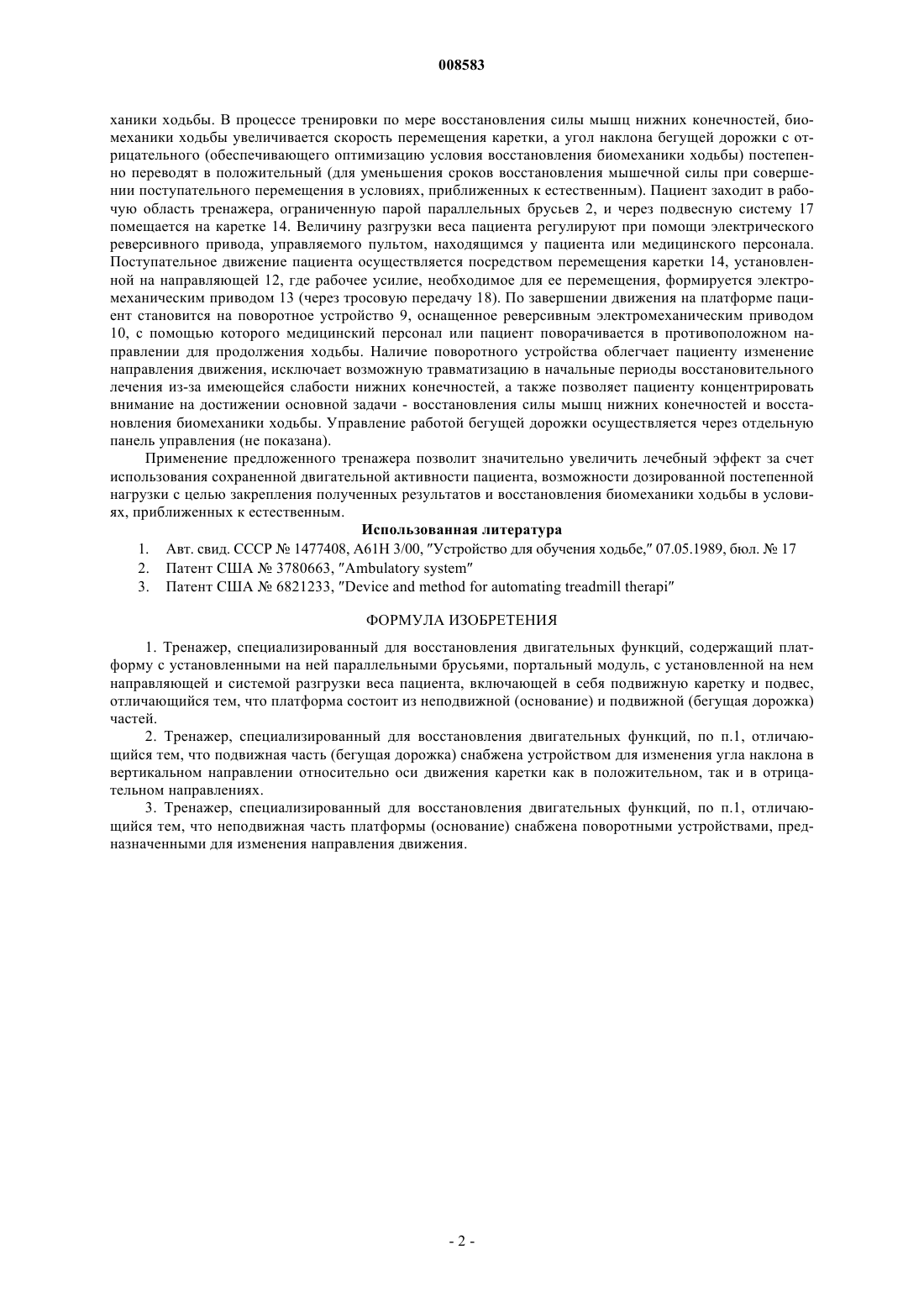 008583

ханики ходьбы. В процессе тренировки по мере восстановления силы мышц нижних конечностей, биомеханики ходьбы увеличивается скорость перемещения каретки, а угол наклона бегущей дорожки с отрицательного (обеспечивающего оптимизацию условия восстановления биомеханики ходьбы) постепенно переводят в положительный (для уменьшения сроков восстановления мышечной силы при совершении поступательного перемещения в условиях, приближенных к естественным). Пациент заходит в рабочую область тренажера, ограниченную парой параллельных брусьев 2, и через подвесную систему 17 помещается на каретке 14. Величину разгрузки веса пациента регулируют при помощи электрического реверсивного привода, управляемого пультом, находящимся у пациента или медицинского персонала. Поступательное движение пациента осуществляется посредством перемещения каретки 14, установленной на направляющей 12, где рабочее усилие, необходимое для ее перемещения, формируется электромеханическим приводом 13 (через тросовую передачу 18). По завершении движения на платформе пациент становится на поворотное устройство 9, оснащенное реверсивным электромеханическим приводом 10, с помощью которого медицинский персонал или пациент поворачивается в противоположном направлении для продолжения ходьбы. Наличие поворотного устройства облегчает пациенту изменение направления движения, исключает возможную травматизацию в начальные периоды восстановительного лечения из-за имеющейся слабости нижних конечностей, а также позволяет пациенту концентрировать внимание на достижении основной задачи - восстановления силы мышц нижних конечностей и восстановления биомеханики ходьбы. Управление работой бегущей дорожки осуществляется через отдельную панель управления (не показана).

Применение предложенного тренажера позволит значительно увеличить лечебный эффект за счет использования сохраненной двигательной активности пациента, возможности дозированной постепенной нагрузки с целью закрепления полученных результатов и восстановления биомеханики ходьбы в условиях, приближенных к естественным.

Использованная литература

1. Авт. свид. СССР № 1477408, A61H 3/00, ″Устройство для обучения ходьбе,″ 07.05.1989, бюл. № 17
2. Патент США № 3780663, ″Ambulatory system″
3. Патент США № 6821233, ″Device and method for automating treadmill therapi″

ФОРМУЛА ИЗОБРЕТЕНИЯ

1. Тренажер, специализированный для восстановления двигательных функций, содержащий платформу с установленными на ней параллельными брусьями, портальный модуль, с установленной на нем направляющей и системой разгрузки веса пациента, включающей в себя подвижную каретку и подвес, отличающийся тем, что платформа состоит из неподвижной (основание) и подвижной (бегущая дорожка) частей.

2. Тренажер, специализированный для восстановления двигательных функций, по п.1, отличающийся тем, что подвижная часть (бегущая дорожка) снабжена устройством для изменения угла наклона в вертикальном направлении относительно оси движения каретки как в положительном, так и в отрицательном направлениях.

3. Тренажер, специализированный для восстановления двигательных функций, по п.1, отличающийся тем, что неподвижная часть платформы (основание) снабжена поворотными устройствами, предназначенными для изменения направления движения.

- 2 -